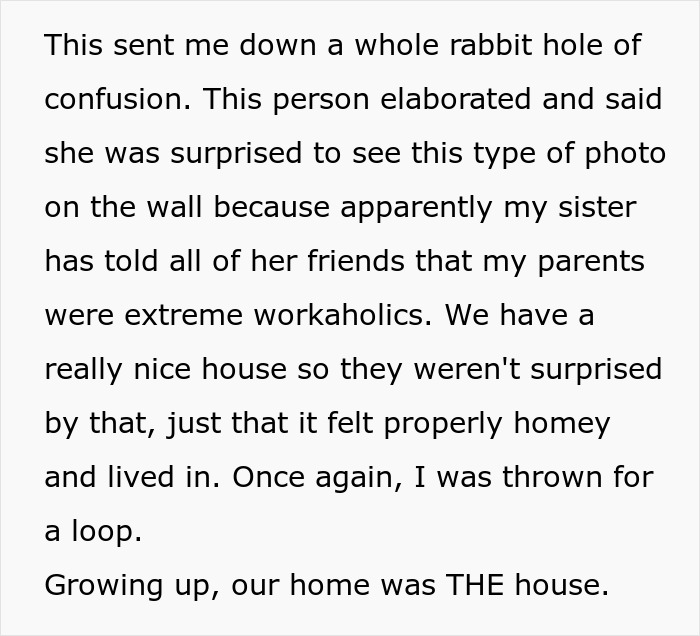 This sent me down a whole rabbit hole of confusion. This person elaborated and said she was surprised to see this type of photo on the wall because apparently my sister has told all of her friends that my parents were extreme workaholics. We have a really nice house so they weren't surprised by that, just that it felt properly homey and lived in. Once again, I was thrown for a loop.

Growing up, our home was THE house.